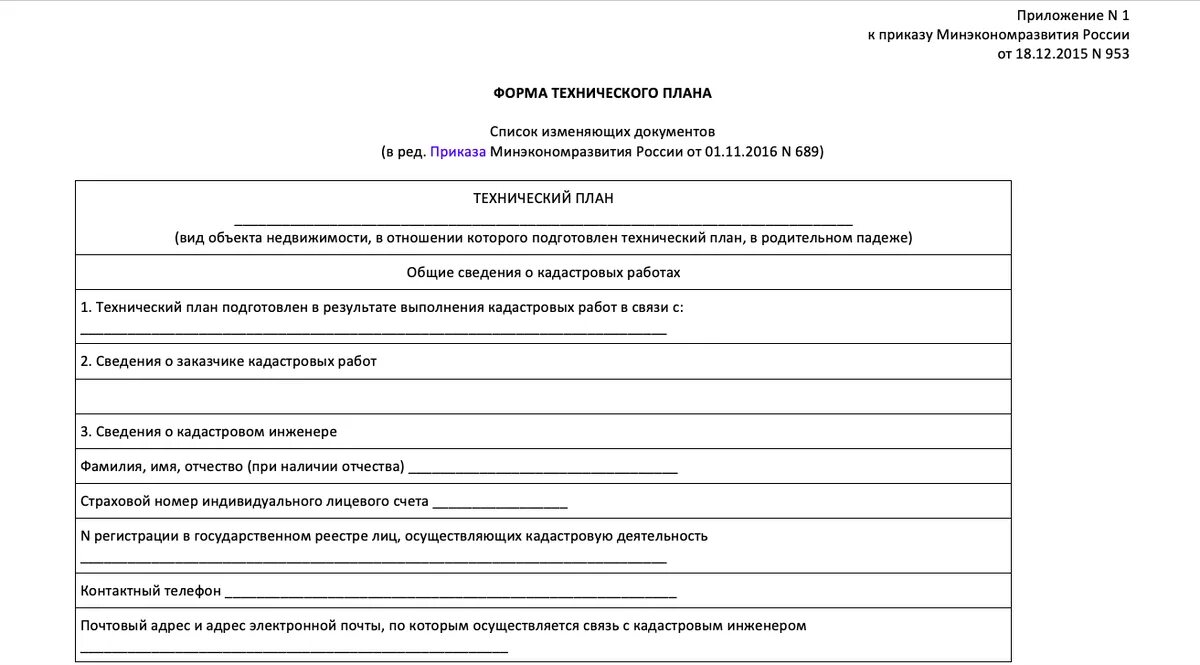 Приложение N 1
к приказу Минэкономразвития России
от 18.12.2015 N 953

ФОРМА ТЕХНИЧЕСКОГО ПЛАНА

Список изменяющих документов
(в ред. Приказа Минэкономразвития России от 01.11.2016 N 689)

ТЕХНИЧЕСКИЙ ПЛАН
____
(вид объекта недвижимости, в отношении которого подготовлен технический план, в родительном падеже)

Общие сведения о кадастровых работах

1. Технический план подготовлен в результате выполнения кадастровых работ в связи с:
____

2. Сведения о заказчике кадастровых работ

3. Сведения о кадастровом инженере

Фамилия, имя, отчество (при наличии отчества) ____

Страховой номер индивидуального лицевого счета ____

N регистрации в государственном реестре лиц, осуществляющих кадастровую деятельность
____

Контактный телефон ____

Почтовый адрес и адрес электронной почты, по которым осуществляется связь с кадастровым инженером
____